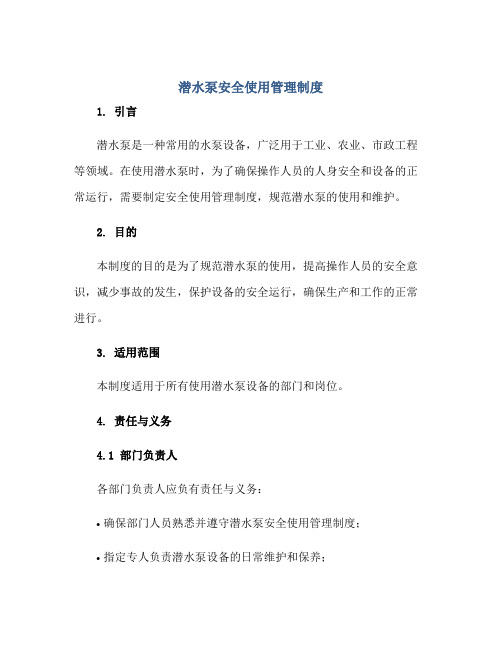 潜水泵安全使用管理制度

1. 引言

潜水泵是一种常用的水泵设备，广泛用于工业、农业、市政工程等领域。在使用潜水泵时，为了确保操作人员的人身安全和设备的正常运行，需要制定安全使用管理制度，规范潜水泵的使用和维护。

2. 目的

本制度的目的是为了规范潜水泵的使用，提高操作人员的安全意识，减少事故的发生，保护设备的安全运行，确保生产和工作的正常进行。

3. 适用范围

本制度适用于所有使用潜水泵设备的部门和岗位。

4. 责任与义务

4.1 部门负责人

各部门负责人应负有责任与义务：

• 确保部门人员熟悉并遵守潜水泵安全使用管理制度；

• 指定专人负责潜水泵设备的日常维护和保养；